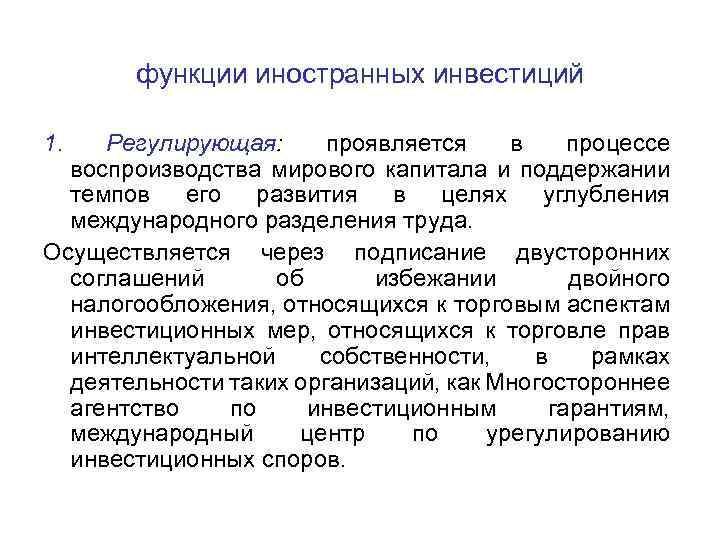 функции иностранных инвестиций

1. Регулирующая: проявляется в процессе воспроизводства мирового капитала и поддержании темпов его развития в целях углубления международного разделения труда.

Осуществляется через подписание двусторонних соглашений об избежании двойного налогообложения, относящихся к торговым аспектам инвестиционных мер, относящихся к торговле прав интеллектуальной собственности, в рамках деятельности таких организаций, как Многостороннее агентство по инвестиционным гарантиям, международный центр по урегулированию инвестиционных споров.